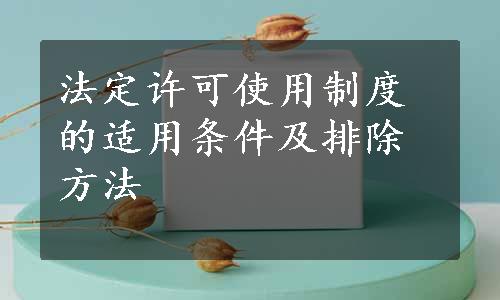 法定许可使用制度的适用条件及排除方法